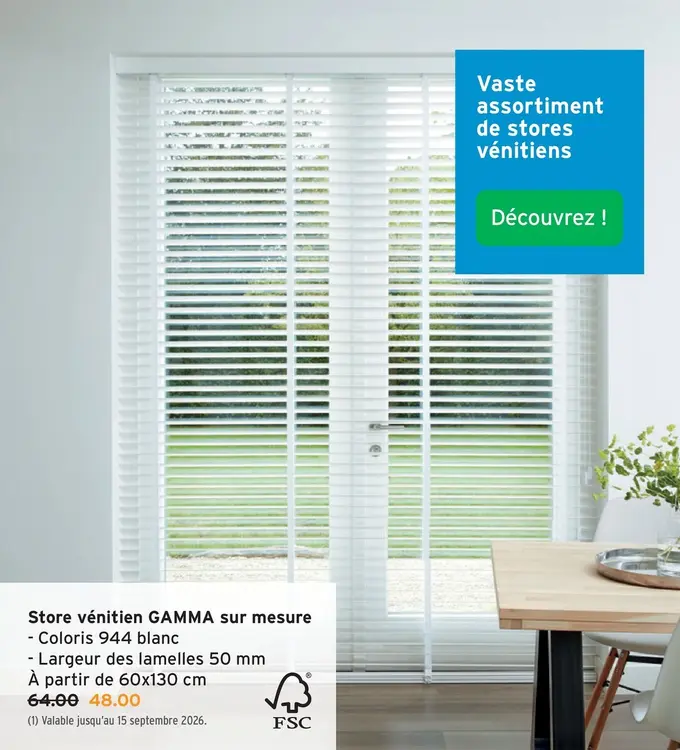 Vaste assortiment de stores vénitiens

Découvrez !

Store vénitien GAMMA sur mesure
- Coloris 944 blanc
- Largeur des lamelles 50 mm
À partir de 60x130 cm
64.00 48.00
(1) Valable jusqu'au 15 septembre 2026.

FSC